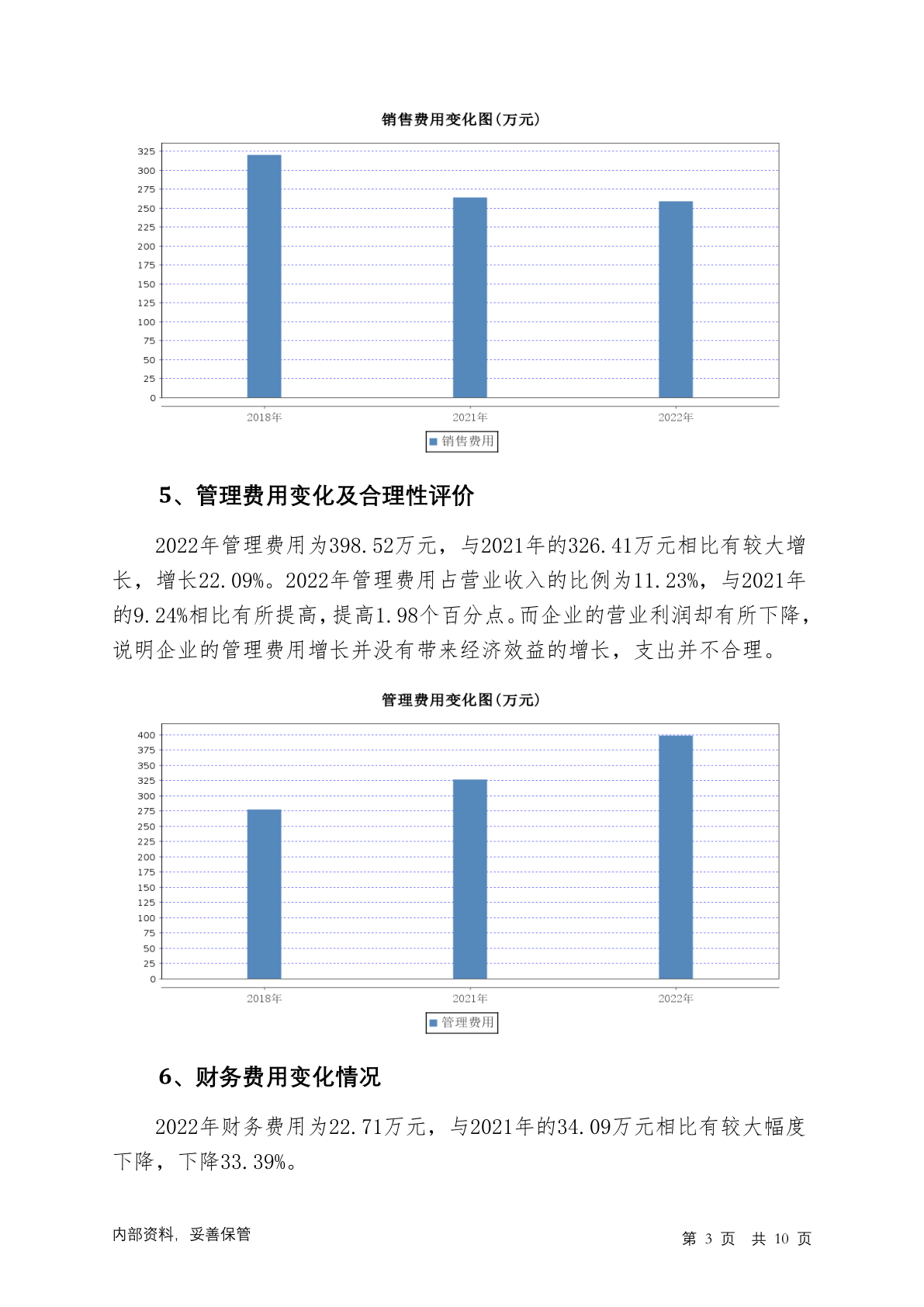 销售费用变化图(万元)

325
300
275
250
225
200
175
150
125
100
75
50
25
0

2018年 2021年 2022年

销售费用

5、管理费用变化及合理性评价

2022年管理费用为398.52万元，与2021年的326.41万元相比有较大增长，增长22.09%。2022年管理费用占营业收入的比例为11.23%，与2021年的9.24%相比有所提高，提高1.98个百分点。而企业的营业利润却有所下降，说明企业的管理费用增长并没有带来经济效益的增长，支出并不合理。

管理费用变化图(万元)

400
375
350
325
300
275
250
225
200
175
150
125
100
75
50
25
0

2018年 2021年 2022年

管理费用

6、财务费用变化情况

2022年财务费用为22.71万元，与2021年的34.09万元相比有较大幅度下降，下降33.39%。

内部资料，妥善保管

第 3 页 共 10 页